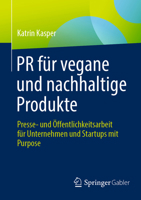 Katrin Kasper

PR für vegane und nachhaltige Produkte

Presse- und Öffentlichkeitsarbeit für Unternehmen und Startups mit Purpose

Springer Gabler